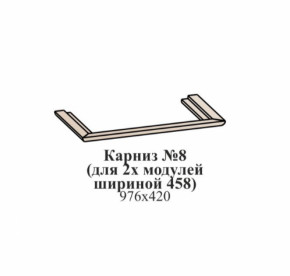 Карниз №8
(для 2х модулей шириной 458)
976х420